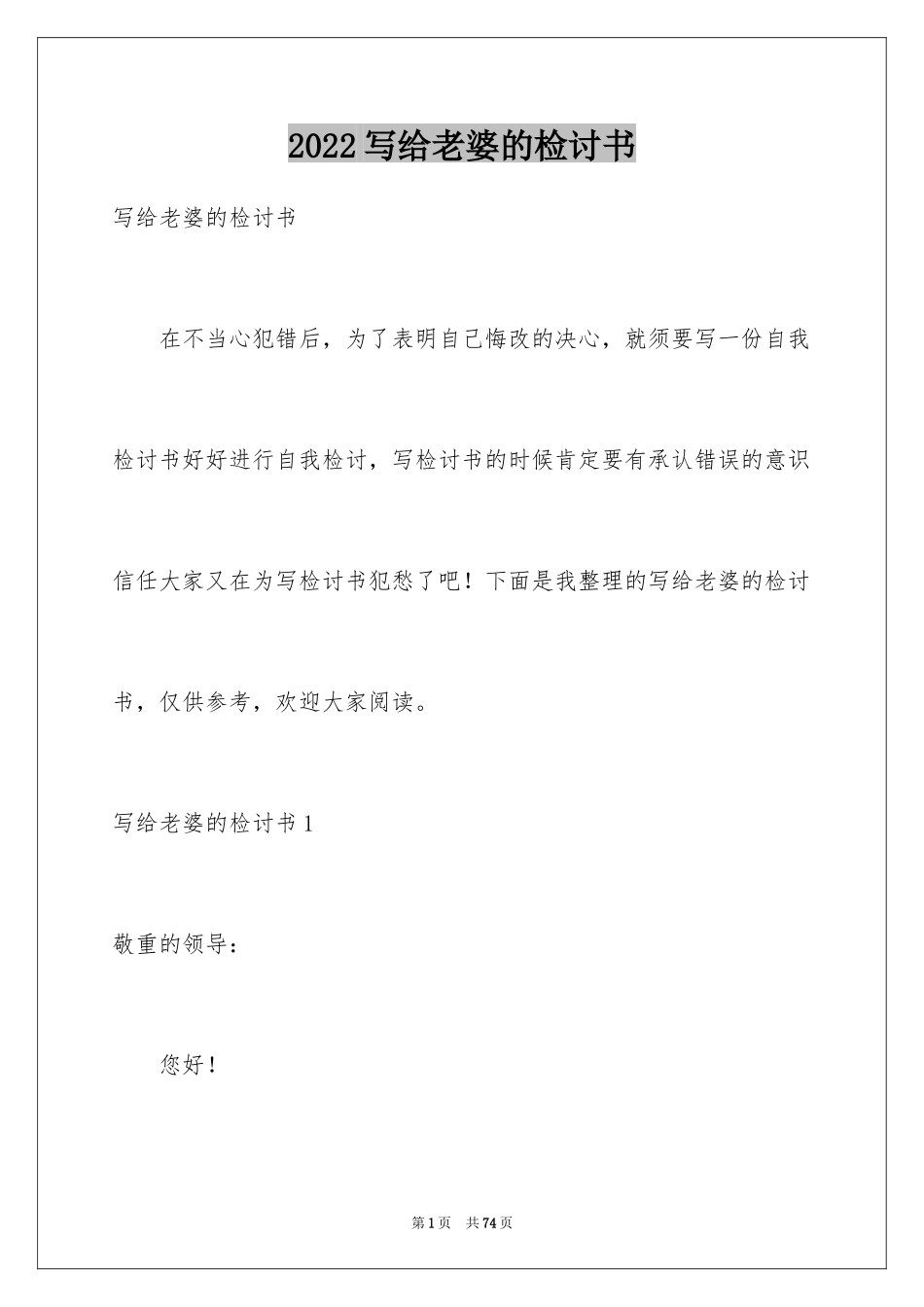 2022 写给老婆的检讨书

写给老婆的检讨书

在不当心犯错后，为了表明自己悔改的决心，就须要写一份自我检讨书好好进行自我检讨，写检讨书的时候肯定要有承认错误的意识信任大家又在为写检讨书犯愁了吧！下面是我整理的写给老婆的检讨书，仅供参考，欢迎大家阅读。

写给老婆的检讨书 1

敬重的领导：

您好！

第 1 页 共 74 页